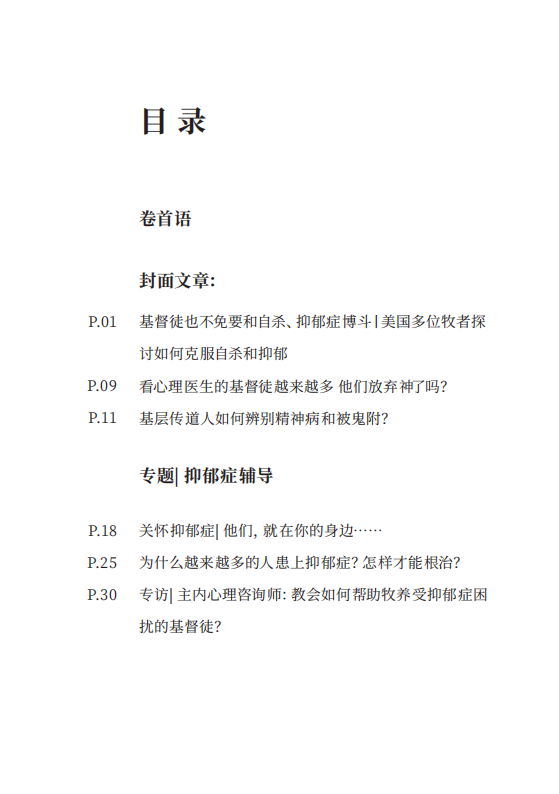 目 录

卷首语

封面文章:

P.01 基督徒也不免要和自杀、抑郁症博斗 | 美国多位牧者探讨如何克服自杀和抑郁

P.09 看心理医生的基督徒越来越多 他们放弃神了吗?

P.11 基层传道人如何辨别精神病和被鬼附?

专题| 抑郁症辅导

P.18 关怀抑郁症| 他们, 就在你的身边……

P.25 为什么越来越多的人患上抑郁症? 怎样才能根治?

P.30 专访| 主内心理咨询师: 教会如何帮助牧养受抑郁症困扰的基督徒?